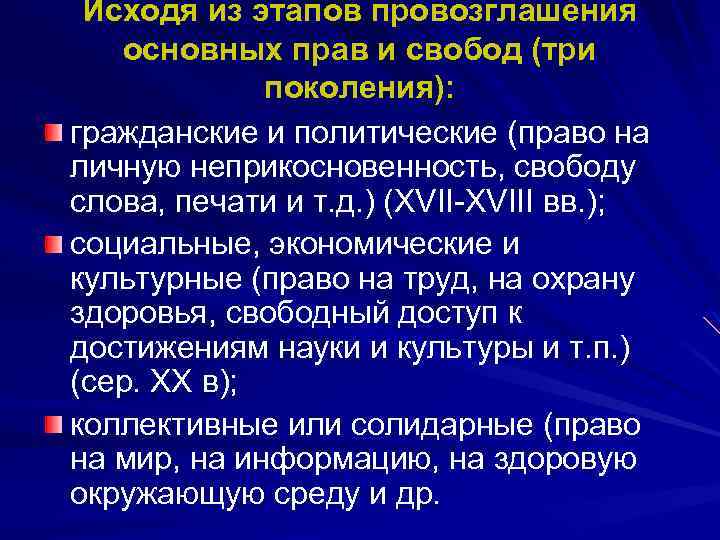 Исходя из этапов провозглашения основных прав и свобод (три поколения):

гражданские и политические (право на личную неприкосновенность, свободу слова, печати и т.д.) (XVII-XVIII вв.);

социальные, экономические и культурные (право на труд, на охрану здоровья, свободный доступ к достижениям науки и культуры и т.п.) (сер. XX в);

коллективные или солидарные (право на мир, на информацию, на здоровую окружающую среду и др.